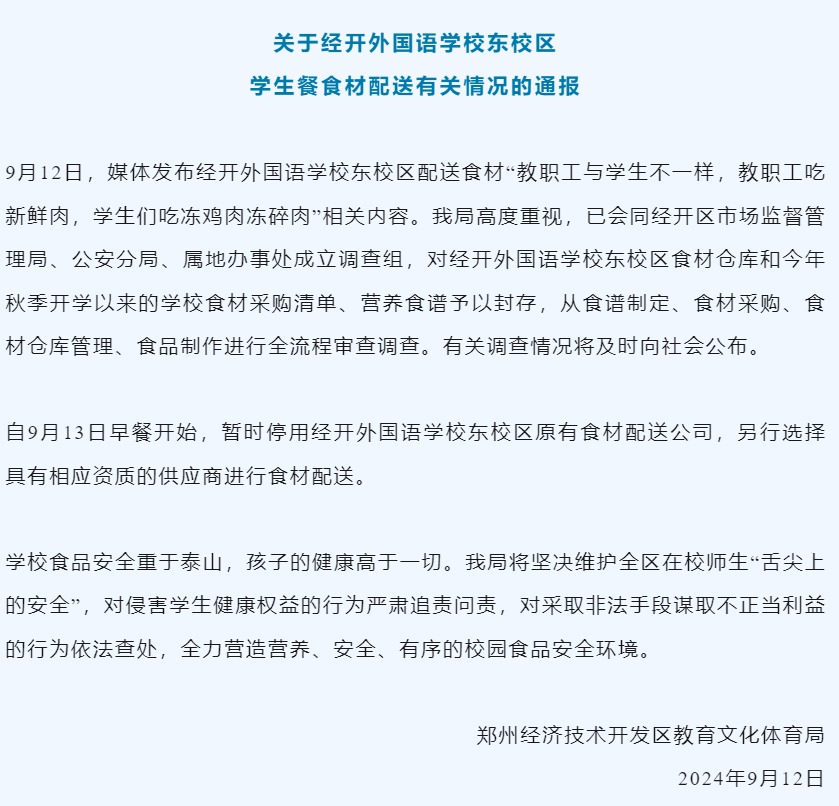 关于经开外国语学校东校区
学生餐食材配送有关情况的通报

9月12日，媒体发布经开外国语学校东校区配送食材“教职工与学生不一样，教职工吃新鲜肉，学生们吃冻鸡肉冻碎肉”相关内容。我局高度重视，已会同经开区市场监督管理局、公安分局、属地办事处成立调查组，对经开外国语学校东校区食材仓库和今年秋季开学以来的学校食材采购清单、营养食谱予以封存，从食谱制定、食材采购、食材仓库管理、食品制作进行全流程审查调查。有关调查情况将及时向社会公布。

自9月13日早餐开始，暂时停用经开外国语学校东校区原有食材配送公司，另行选择具有相应资质的供应商进行食材配送。

学校食品安全重于泰山，孩子的健康高于一切。我局将坚决维护全区在校师生“舌尖上的安全”，对侵害学生健康权益的行为严肃追责问责，对采取非法手段谋取不正当利益的行为依法查处，全力营造营养、安全、有序的校园食品安全环境。

郑州经济技术开发区教育文化体育局
2024年9月12日